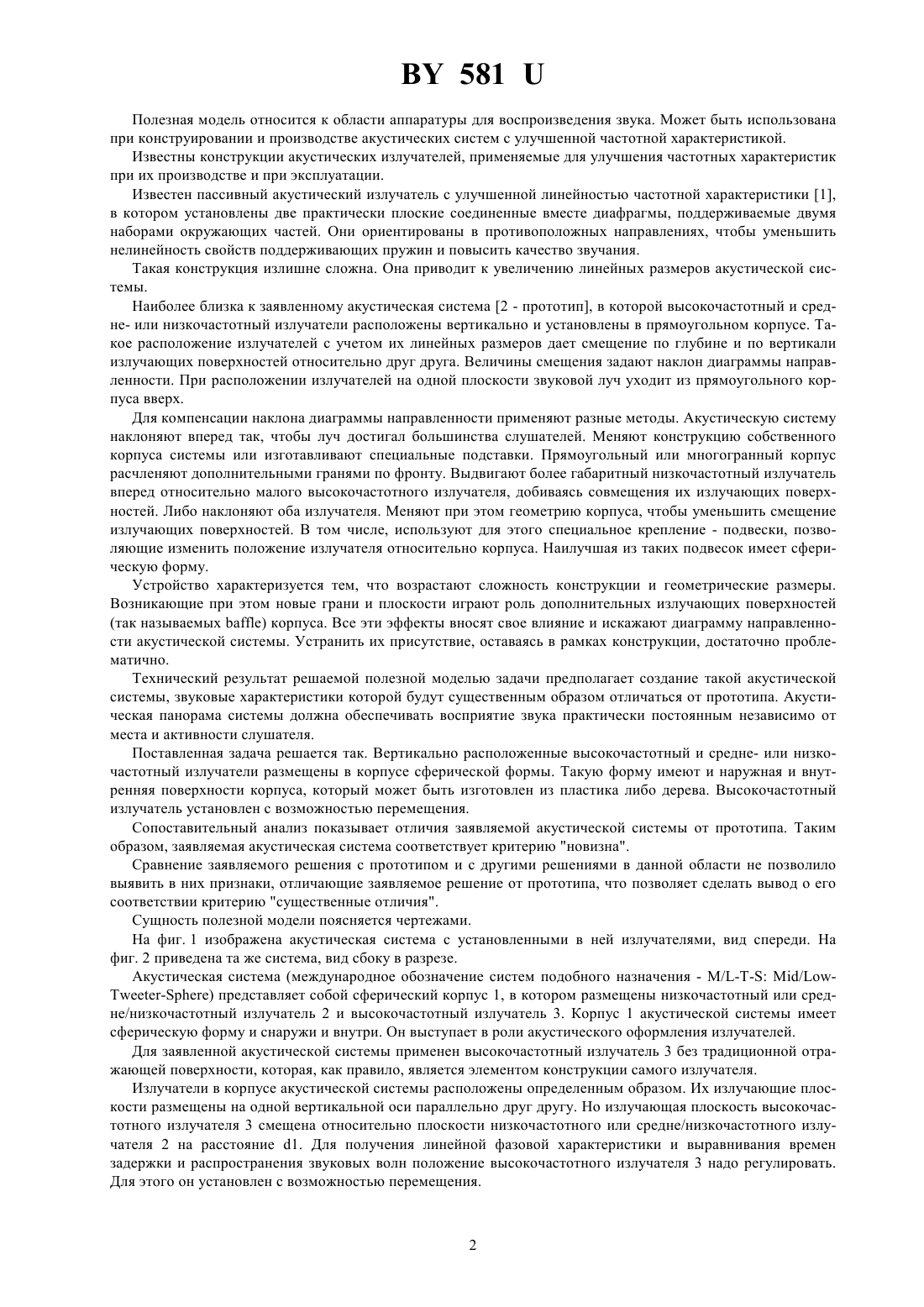 BY 581 U

Полезная модель относится к области аппаратуры для воспроизведения звука. Может быть использована при конструировании и производстве акустических систем с улучшенной частотной характеристикой.

Известны конструкции акустических излучателей, применяемые для улучшения частотных характеристик при их производстве и при эксплуатации.

Известен пассивный акустический излучатель с улучшенной линейностью частотной характеристики [1], в котором установлены две практически плоские соединенные вместе диафрагмы, поддерживаемые двумя наборами окружающих частей. Они ориентированы в противоположных направлениях, чтобы уменьшить нелинейность свойств поддерживающих пружин и повысить качество звучания.

Такая конструкция излишне сложна. Она приводит к увеличению линейных размеров акустической системы.

Наиболее близка к заявленному акустическая система [2 - прототип], в которой высокочастотный и средне- или низкочастотный излучатели расположены вертикально и установлены в прямоугольном корпусе. Такое расположение излучателей с учетом их линейных размеров дает смещение по глубине и по вертикали излучающих поверхностей относительно друг друга. Величины смещения задают наклон диаграммы направленности. При расположении излучателей на одной плоскости звуковой луч уходит из прямоугольного корпуса вверх.

Для компенсации наклона диаграммы направленности применяют разные методы. Акустическую систему наклоняют вперед так, чтобы луч достигал большинства слушателей. Меняют конструкцию собственного корпуса системы или изготавливают специальные подставки. Прямоугольный или многогранный корпус расчленяют дополнительными гранями по фронту. Выдвигают более габаритный низкочастотный излучатель вперед относительно малого высокочастотного излучателя, добиваясь совмещения их излучающих поверхностей. Либо наклоняют оба излучателя. Меняют при этом геометрию корпуса, чтобы уменьшить смещение излучающих поверхностей. В том числе, используют для этого специальное крепление - подвески, позволяющие изменить положение излучателя относительно корпуса. Наилучшая из таких подвесок имеет сферическую форму.

Устройство характеризуется тем, что возрастают сложность конструкции и геометрические размеры. Возникающие при этом новые грани и плоскости играют роль дополнительных излучающих поверхностей (так называемых baffle) корпуса. Все эти эффекты вносят свое влияние и искажают диаграмму направленности акустической системы. Устранить их присутствие, оставаясь в рамках конструкции, достаточно проблематично.

Технический результат решаемой полезной моделью задачи предполагает создание такой акустической системы, звуковые характеристики которой будут существенным образом отличаться от прототипа. Акустическая панорама системы должна обеспечивать восприятие звука практически постоянным независимо от места и активности слушателя.

Поставленная задача решается так. Вертикально расположенные высокочастотный и средне- или низкочастотный излучатели размещены в корпусе сферической формы. Такую форму имеют и наружная и внутренняя поверхности корпуса, который может быть изготовлен из пластика либо дерева. Высокочастотный излучатель установлен с возможностью перемещения.

Сопоставительный анализ показывает отличия заявляемой акустической системы от прототипа. Таким образом, заявляемая акустическая система соответствует критерию "новизна".

Сравнение заявляемого решения с прототипом и с другими решениями в данной области не позволило выявить в них признаки, отличающие заявляемое решение от прототипа, что позволяет сделать вывод о его соответствии критерию "существенные отличия".

Сущность полезной модели поясняется чертежами.

На фиг. 1 изображена акустическая система с установленными в ней излучателями, вид спереди. На фиг. 2 приведена та же система, вид сбоку в разрезе.

Акустическая система (международное обозначение систем подобного назначения - M/L-T-S: Mid/Low-Tweeter-Sphere) представляет собой сферический корпус 1, в котором размещены низкочастотный или средне/низкочастотный излучатель 2 и высокочастотный излучатель 3. Корпус 1 акустической системы имеет сферическую форму и снаружи и внутри. Он выступает в роли акустического оформления излучателей.

Для заявленной акустической системы применен высокочастотный излучатель 3 без традиционной отражающей поверхности, которая, как правило, является элементом конструкции самого излучателя.

Излучатели в корпусе акустической системы расположены определенным образом. Их излучающие плоскости размещены на одной вертикальной оси параллельно друг другу. Но излучающая плоскость высокочастотного излучателя 3 смещена относительно плоскости низкочастотного или средне/низкочастотного излучателя 2 на расстояние d1. Для получения линейной фазовой характеристики и выравнивания времен задержки и распространения звуковых волн положение высокочастотного излучателя 3 надо регулировать. Для этого он установлен с возможностью перемещения.

2